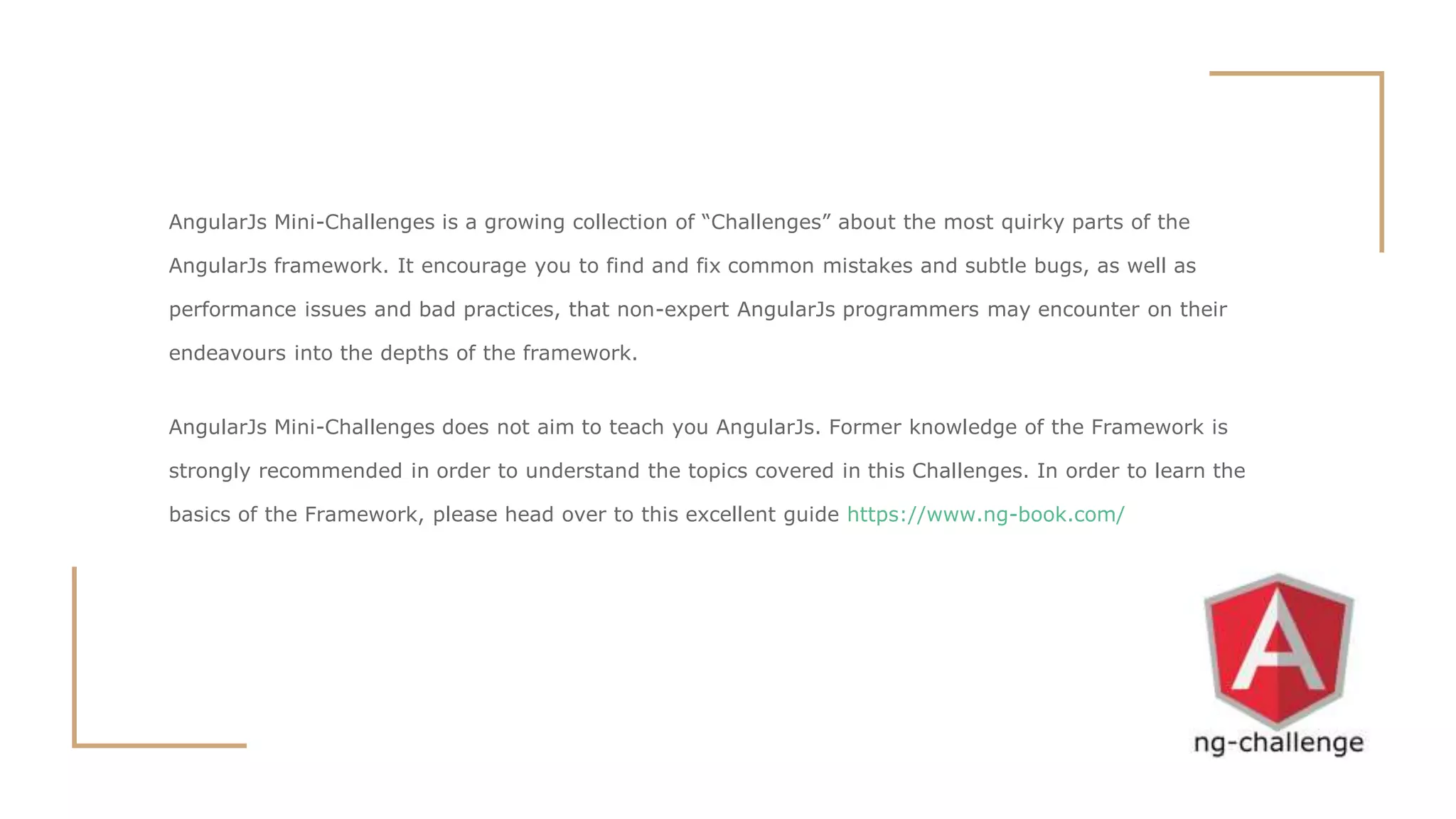 AngularJs Mini-Challenges is a growing collection of “Challenges” about the most quirky parts of the AngularJs framework. It encourage you to find and fix common mistakes and subtle bugs, as well as performance issues and bad practices, that non-expert AngularJs programmers may encounter on their endeavours into the depths of the framework.

AngularJs Mini-Challenges does not aim to teach you AngularJs. Former knowledge of the Framework is strongly recommended in order to understand the topics covered in this Challenges. In order to learn the basics of the Framework, please head over to this excellent guide https://www.ng-book.com/

A

ng-challenge